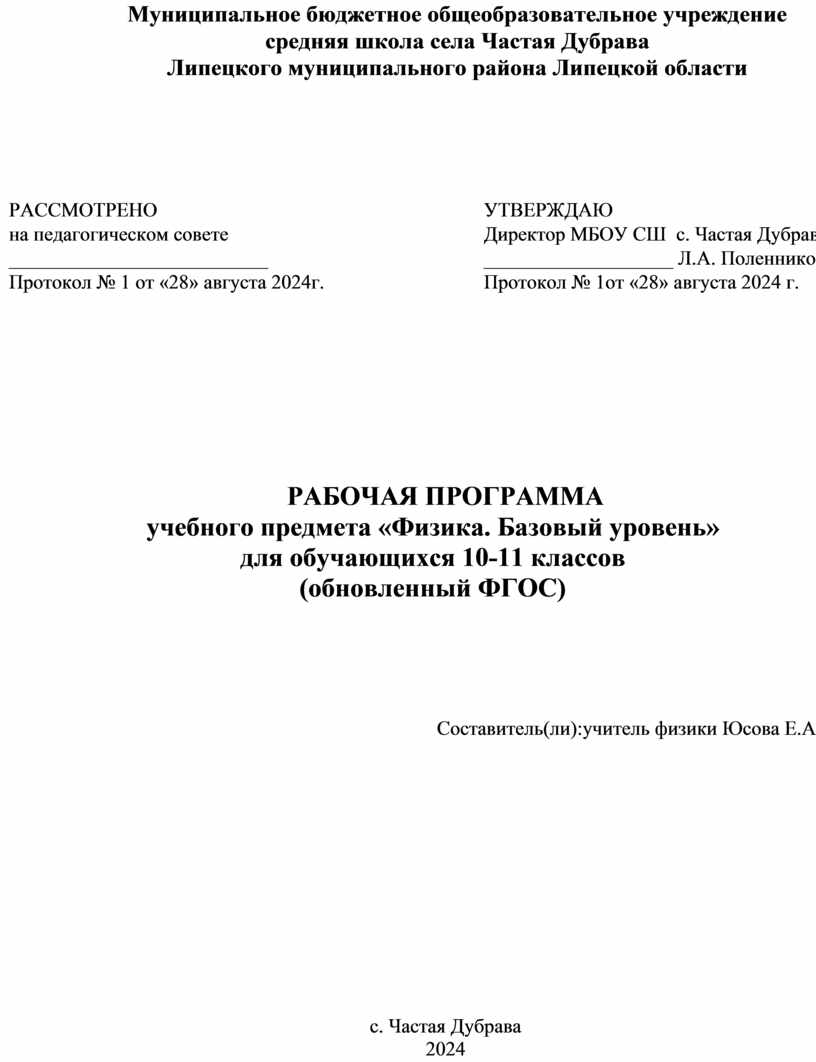 Муниципальное бюджетное общеобразовательное учреждение
средняя школа села Частая Дубрава
Липецкого муниципального района Липецкой области

РАССМОТРЕНО
на педагогическом совете
___________________________
Протокол № 1 от «28» августа 2024г.

УТВЕРЖДАЮ
Директор МБОУ СШ с. Частая Дубрав
____________________ Л.А. Поленнико
Протокол № 1от «28» августа 2024 г.

РАБОЧАЯ ПРОГРАММА
учебного предмета «Физика. Базовый уровень»
для обучающихся 10-11 классов
(обновленный ФГОС)

Составитель(ли):учитель физики Юсова Е.А

с. Частая Дубрава
2024